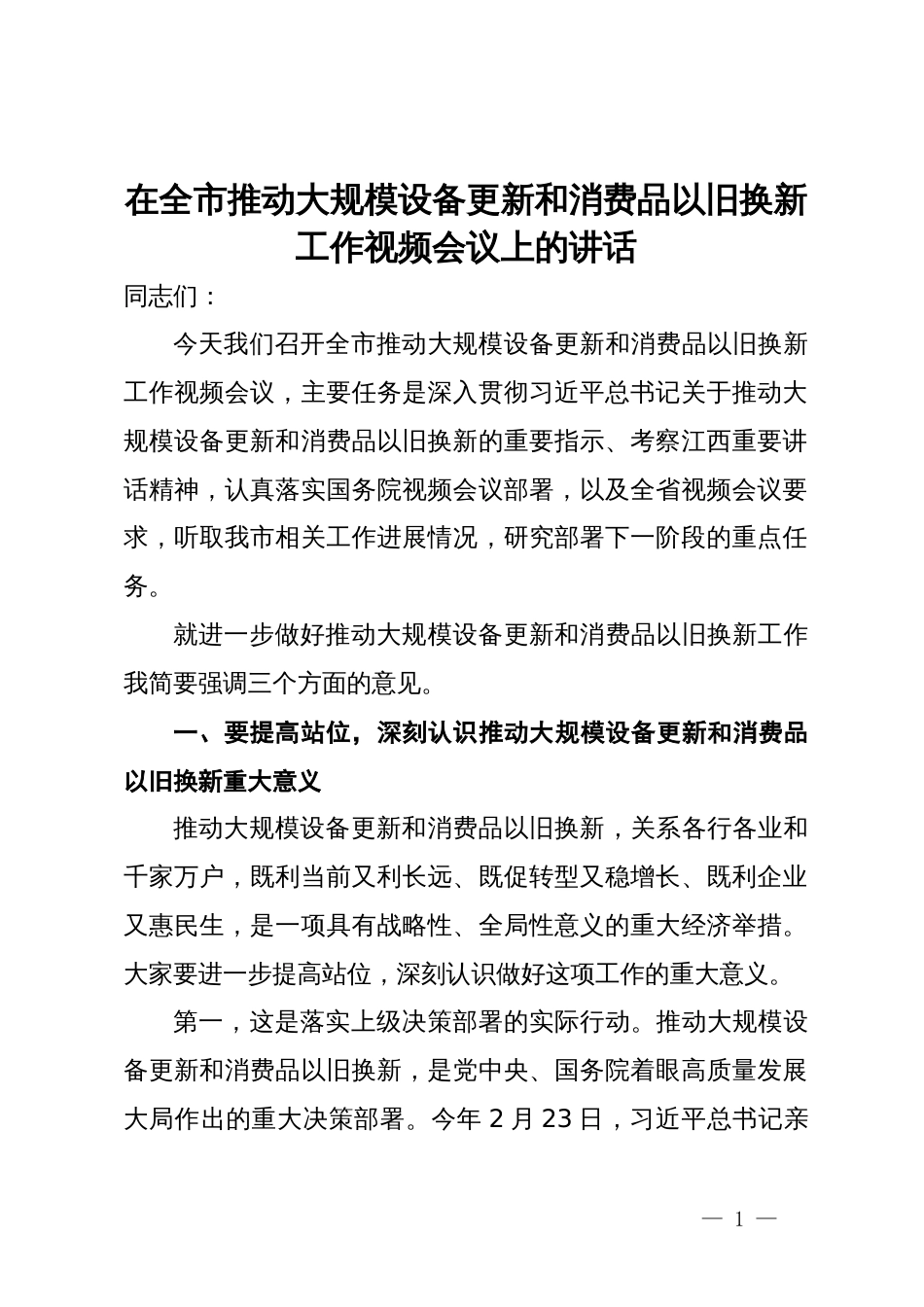 在全市推动大规模设备更新和消费品以旧换新工作视频会议上的讲话

同志们：

今天我们召开全市推动大规模设备更新和消费品以旧换新工作视频会议，主要任务是深入贯彻习近平总书记关于推动大规模设备更新和消费品以旧换新的重要指示、考察江西重要讲话精神，认真落实国务院视频会议部署，以及全省视频会议要求，听取我市相关工作进展情况，研究部署下一阶段的重点任务。

就进一步做好推动大规模设备更新和消费品以旧换新工作我简要强调三个方面的意见。

一、要提高站位，深刻认识推动大规模设备更新和消费品以旧换新重大意义

推动大规模设备更新和消费品以旧换新，关系各行各业和千家万户，既利当前又利长远、既促转型又稳增长、既利企业又惠民生，是一项具有战略性、全局性意义的重大经济举措。大家要进一步提高站位，深刻认识做好这项工作的重大意义。

第一，这是落实上级决策部署的实际行动。推动大规模设备更新和消费品以旧换新，是党中央、国务院着眼高质量发展大局作出的重大决策部署。今年 2 月 23 日，习近平总书记亲

— 1 —